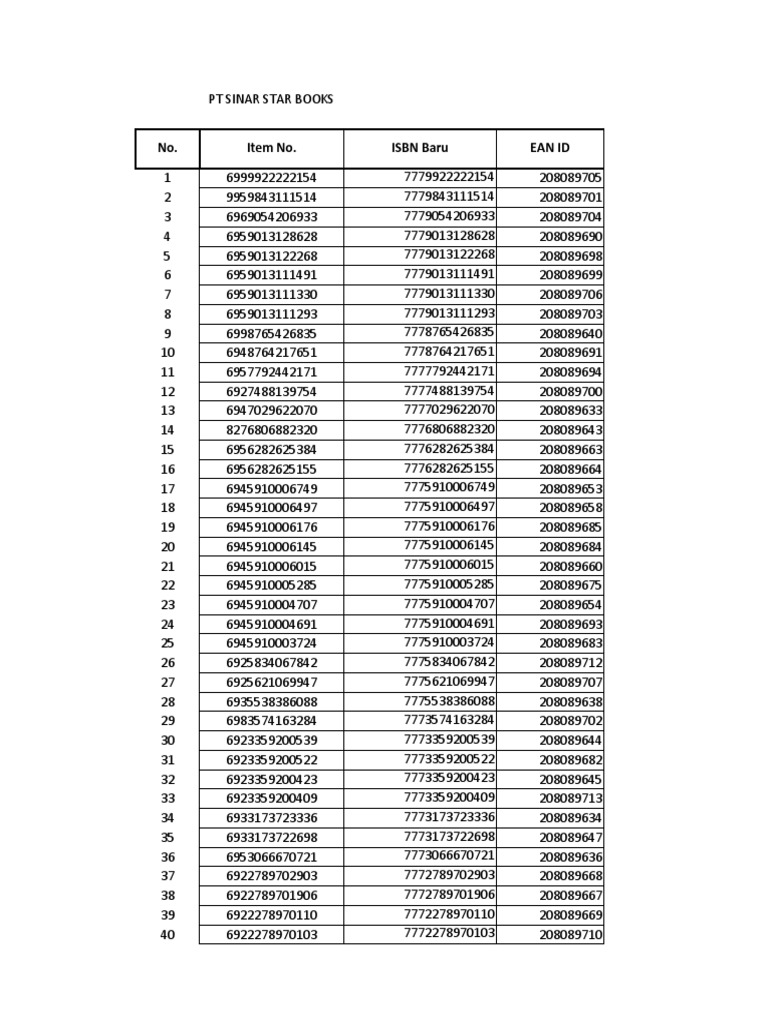 PT SINAR STAR BOOKS

| No. | Item No. | ISBN Baru | EAN ID |
|---|---|---|---|
| 1 | 6999922222154 | 7779922222154 | 208089705 |
| 2 | 9959843111514 | 7779843111514 | 208089701 |
| 3 | 6969054206933 | 7779054206933 | 208089704 |
| 4 | 6959013128628 | 7779013128628 | 208089690 |
| 5 | 6959013122268 | 7779013122268 | 208089698 |
| 6 | 6959013111491 | 7779013111491 | 208089699 |
| 7 | 6959013111330 | 7779013111330 | 208089706 |
| 8 | 6959013111293 | 7779013111293 | 208089703 |
| 9 | 6998765426835 | 7778765426835 | 208089640 |
| 10 | 6948764217651 | 7778764217651 | 208089691 |
| 11 | 6957792442171 | 7777792442171 | 208089694 |
| 12 | 6927488139754 | 7777488139754 | 208089700 |
| 13 | 6947029622070 | 7777029622070 | 208089633 |
| 14 | 8276806882320 | 7776806882320 | 208089643 |
| 15 | 6956282625384 | 7776282625384 | 208089663 |
| 16 | 6956282625155 | 7776282625155 | 208089664 |
| 17 | 6945910006749 | 7775910006749 | 208089653 |
| 18 | 6945910006497 | 7775910006497 | 208089658 |
| 19 | 6945910006176 | 7775910006176 | 208089685 |
| 20 | 6945910006145 | 7775910006145 | 208089684 |
| 21 | 6945910006015 | 7775910006015 | 208089660 |
| 22 | 6945910005285 | 7775910005285 | 208089675 |
| 23 | 6945910004707 | 7775910004707 | 208089654 |
| 24 | 6945910004691 | 7775910004691 | 208089693 |
| 25 | 6945910003724 | 7775910003724 | 208089683 |
| 26 | 6925834067842 | 7775834067842 | 208089712 |
| 27 | 6925621069947 | 7775621069947 | 208089707 |
| 28 | 6935538386088 | 7775538386088 | 208089638 |
| 29 | 6983574163284 | 7773574163284 | 208089702 |
| 30 | 6923359200539 | 7773359200539 | 208089644 |
| 31 | 6923359200522 | 7773359200522 | 208089682 |
| 32 | 6923359200423 | 7773359200423 | 208089645 |
| 33 | 6923359200409 | 7773359200409 | 208089713 |
| 34 | 6933173723336 | 7773173723336 | 208089634 |
| 35 | 6933173722698 | 7773173722698 | 208089647 |
| 36 | 6953066670721 | 7773066670721 | 208089636 |
| 37 | 6922789702903 | 7772789702903 | 208089668 |
| 38 | 6922789701906 | 7772789701906 | 208089667 |
| 39 | 6922278970110 | 7772278970110 | 208089669 |
| 40 | 6922278970103 | 7772278970103 | 208089710 |